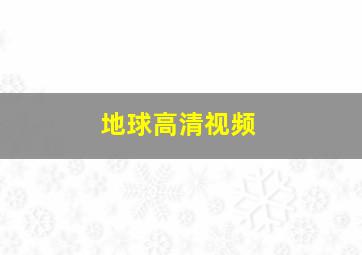 地球高清视频